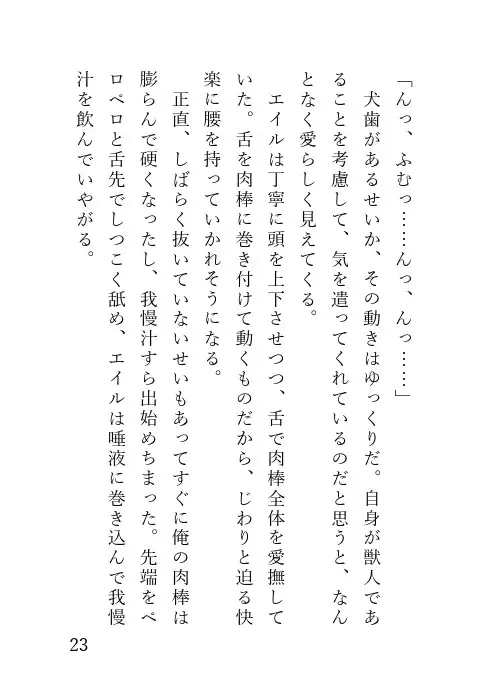 「んっ、ふむっ……んっ、んっ……」

犬歯があるせいか、その動きはゆっくりだ。自身が獣人であることを考慮して、気を遣ってくれているのだと思うと、なんとなく愛らしく見えてくる。

エイルは丁寧に頭を上下させつつ、舌で肉棒全体を愛撫していた。舌を肉棒に巻き付けて動くものだから、じわりと迫る快楽に腰を持っていかれそうになる。

正直、しばらく抜いていないせいもあってすぐに俺の肉棒は膨らんで硬くなったし、我慢汁すら出始めちまった。先端をペロペロと舌先でしつこく舐め、エイルは唾液に巻き込んで我慢汁を飲んでいやがる。

23